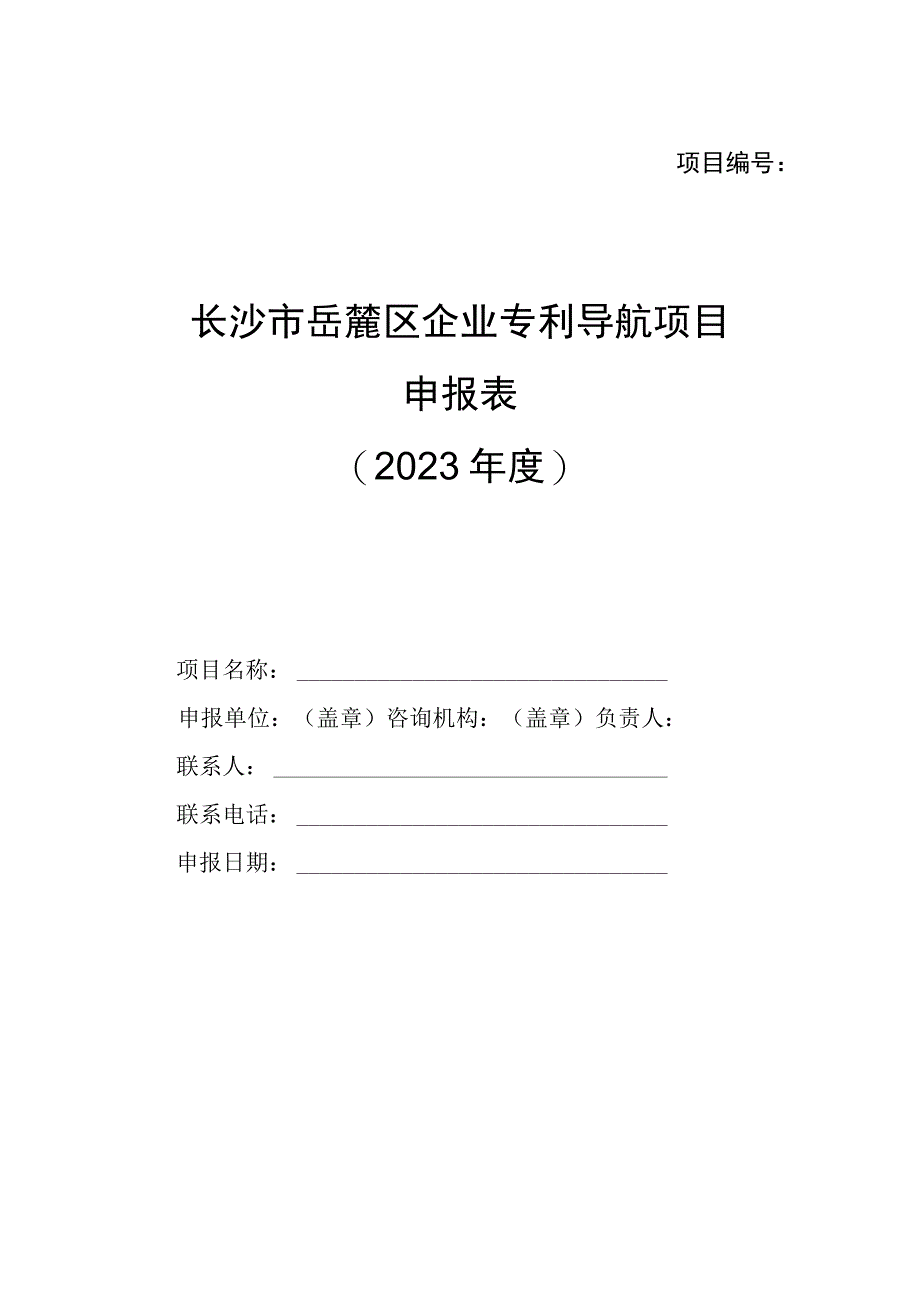 项目编号：

长沙市岳麓区企业专利导航项目

申报表

（2023年度）

项目名称：

申报单位：（盖章）咨询机构：（盖章）负责人：

联系人：

联系电话：

申报日期：